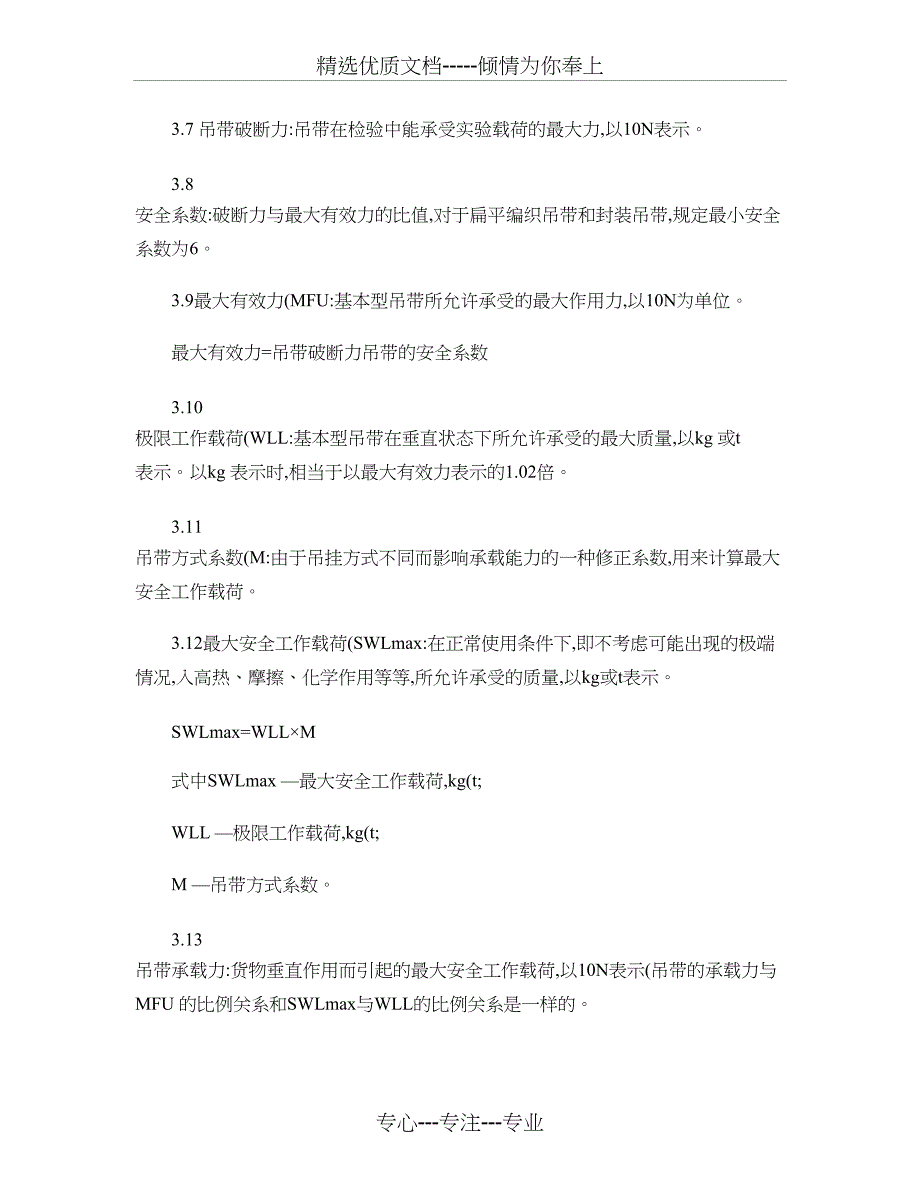 精选优质文档-----倾情为你奉上

3.7 吊带破断力:吊带在检验中能承受实验载荷的最大力,以10N表示。

3.8
安全系数:破断力与最大有效力的比值,对于扁平编织吊带和封装吊带,规定最小安全系数为6。

3.9最大有效力(MFU:基本型吊带所允许承受的最大作用力,以10N为单位。

最大有效力=吊带破断力吊带的安全系数

3.10
极限工作载荷(WLL:基本型吊带在垂直状态下所允许承受的最大质量,以kg 或t 表示。以kg 表示时,相当于以最大有效力表示的1.02倍。

3.11
吊带方式系数(M:由于吊挂方式不同而影响承载能力的一种修正系数,用来计算最大安全工作载荷。

3.12最大安全工作载荷(SWLmax:在正常使用条件下,即不考虑可能出现的极端情况,入高热、摩擦、化学作用等等,所允许承受的质量,以kg或t表示。

SWLmax=WLL×M

式中SWLmax —最大安全工作载荷,kg(t;

WLL —极限工作载荷,kg(t;

M —吊带方式系数。

3.13
吊带承载力:货物垂直作用而引起的最大安全工作载荷,以10N表示(吊带的承载力与MFU 的比例关系和SWLmax与WLL的比例关系是一样的。

专心---专注---专业